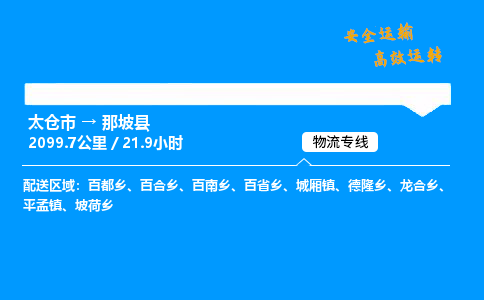 安全运输
高效运转

太仓市 → 那坡县
2099.7公里 / 21.9小时

物流专线

配送区域：百都乡、百合乡、百南乡、百省乡、城厢镇、德隆乡、龙合乡、平孟镇、坡荷乡